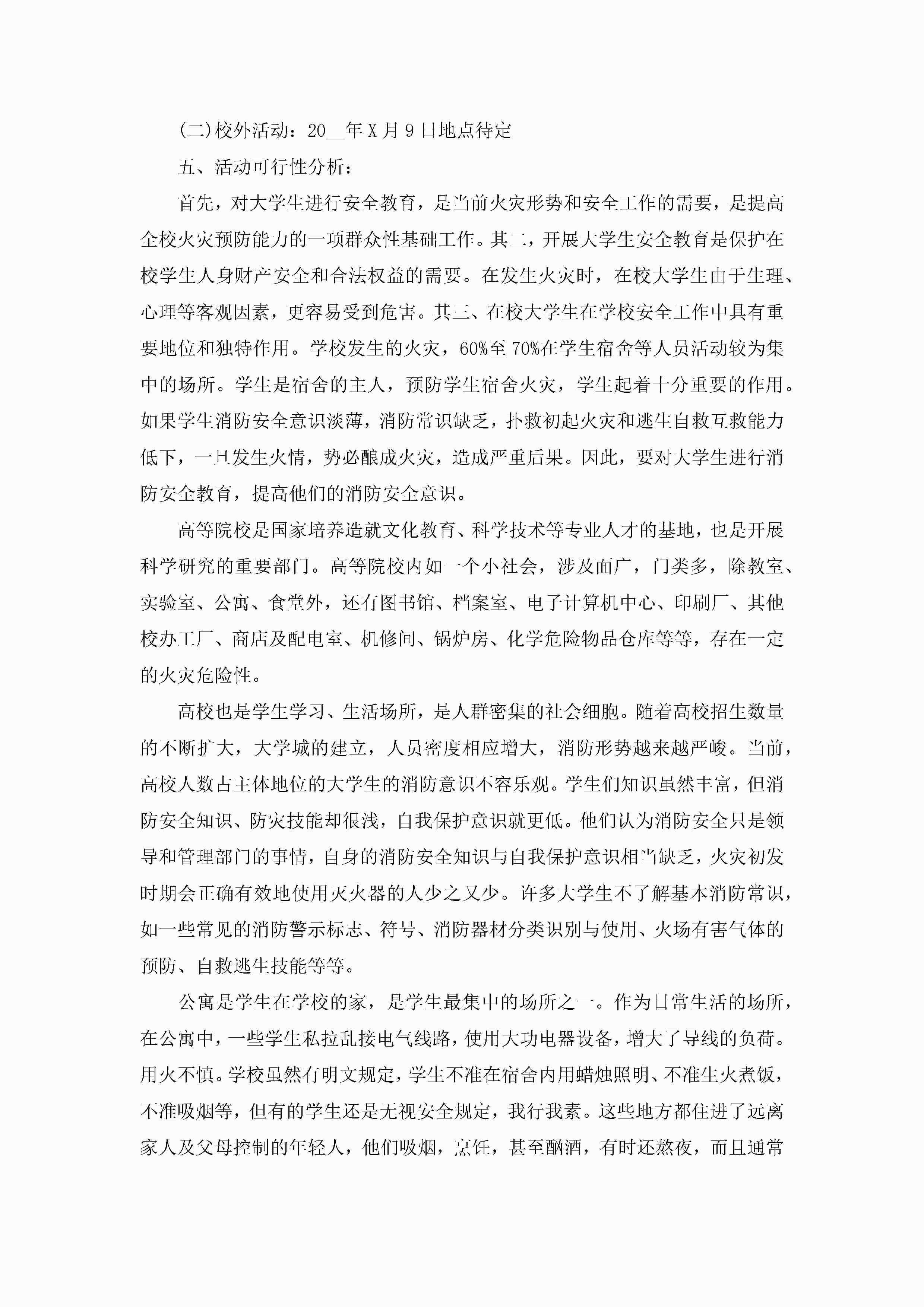 (二)校外活动：20__年X月9日地点待定

五、活动可行性分析：

首先，对大学生进行安全教育，是当前火灾形势和安全工作的需要，是提高全校火灾预防能力的一项群众性基础工作。其二，开展大学生安全教育是保护在校学生人身财产安全和合法权益的需要。在发生火灾时，在校大学生由于生理、心理等客观因素，更容易受到危害。其三、在校大学生在学校安全工作中具有重要地位和独特作用。学校发生的火灾，60%至70%在学生宿舍等人员活动较为集中的场所。学生是宿舍的主人，预防学生宿舍火灾，学生起着十分重要的作用。如果学生消防安全意识淡薄，消防常识缺乏，扑救初起火灾和逃生自救互救能力低下，一旦发生火情，势必酿成火灾，造成严重后果。因此，要对大学生进行消防安全教育，提高他们的消防安全意识。

高等院校是国家培养造就文化教育、科学技术等专业人才的基地，也是开展科学研究的重要部门。高等院校内如一个小社会，涉及面广，门类多，除教室、实验室、公寓、食堂外，还有图书馆、档案室、电子计算机中心、印刷厂、其他校办工厂、商店及配电室、机修间、锅炉房、化学危险物品仓库等等，存在一定的火灾危险性。

高校也是学生学习、生活场所，是人群密集的社会细胞。随着高校招生数量的不断扩大，大学城的建立，人员密度相应增大，消防形势越来越严峻。当前，高校人数占主体地位的大学生的消防意识不容乐观。学生们知识虽然丰富，但消防安全知识、防灾技能却很浅，自我保护意识就更低。他们认为消防安全只是领导和管理部门的事情，自身的消防安全知识与自我保护意识相当缺乏，火灾初发时期会正确有效地使用灭火器的人少之又少。许多大学生不了解基本消防常识，如一些常见的消防警示标志、符号、消防器材分类识别与使用、火场有害气体的预防、自救逃生技能等等。

公寓是学生在学校的家，是学生最集中的场所之一。作为日常生活的场所，在公寓中，一些学生私拉乱接电气线路，使用大功电器设备，增大了导线的负荷。用火不慎。学校虽然有明文规定，学生不准在宿舍内用蜡烛照明、不准生火煮饭，不准吸烟等，但有的学生还是无视安全规定，我行我素。这些地方都住进了远离家人及父母控制的年轻人，他们吸烟，烹饪，甚至酗酒，有时还熬夜，而且通常